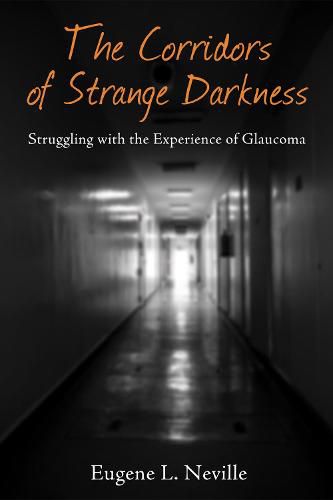 The Corridors of Strange Darkness

Struggling with the Experience of Glaucoma

Eugene L. Neville